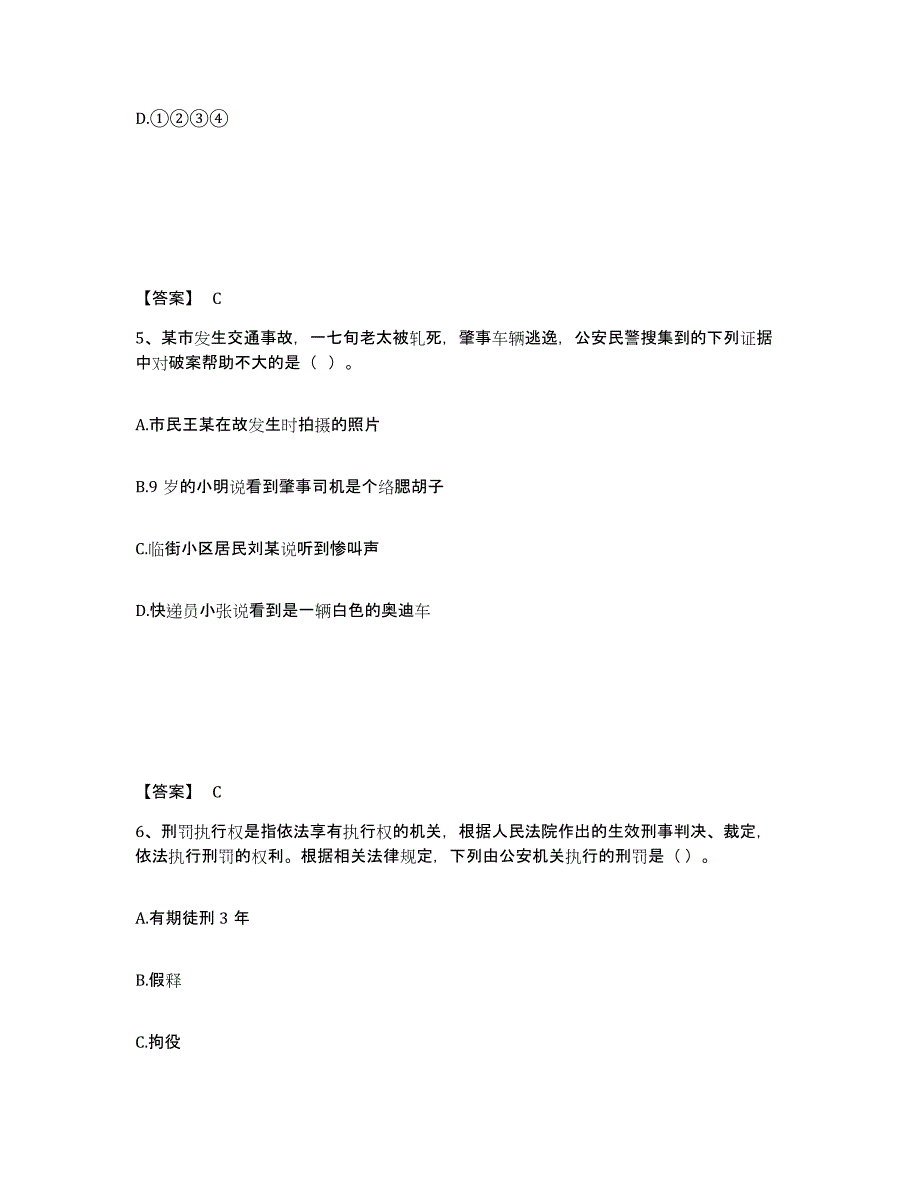 D.①②③④

【答案】 C

5、某市发生交通事故，一七旬老太被轧死，肇事车辆逃逸，公安民警搜集到的下列证据中对破案帮助不大的是（ ）。

A.市民王某在故发生时拍摄的照片

B.9 岁的小明说看到肇事司机是个络腮胡子

C.临街小区居民刘某说听到惨叫声

D.快递员小张说看到是一辆白色的奥迪车

【答案】 C

6、刑罚执行权是指依法享有执行权的机关，根据人民法院作出的生效刑事判决、裁定，依法执行刑罚的权利。根据相关法律规定，下列由公安机关执行的刑罚是（）。

A.有期徒刑 3 年

B.假释

C.拘役